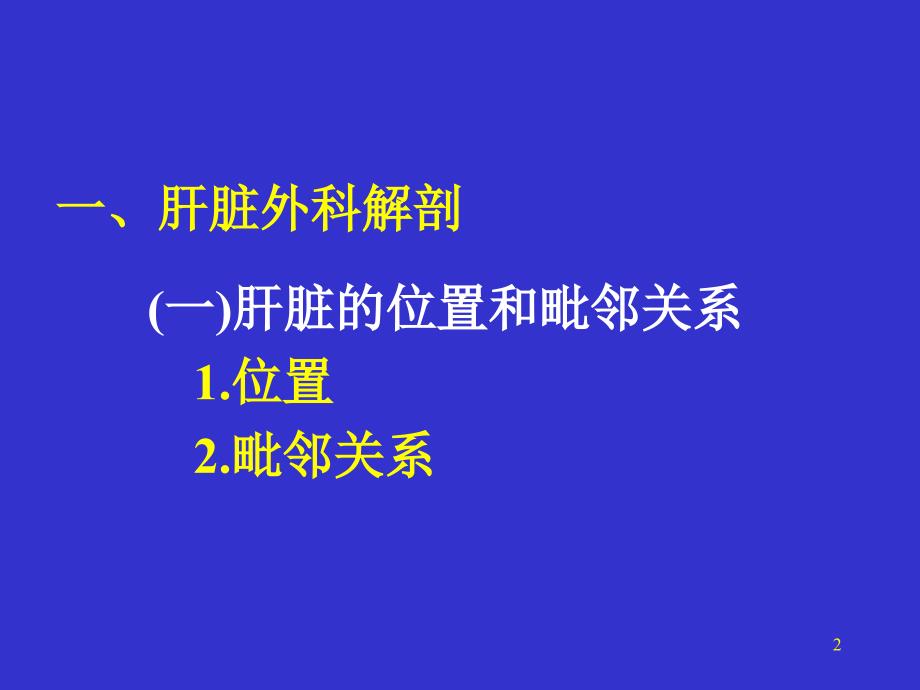 一、肝脏外科解剖

(一)肝脏的位置和毗邻关系

1.位置

2.毗邻关系

2